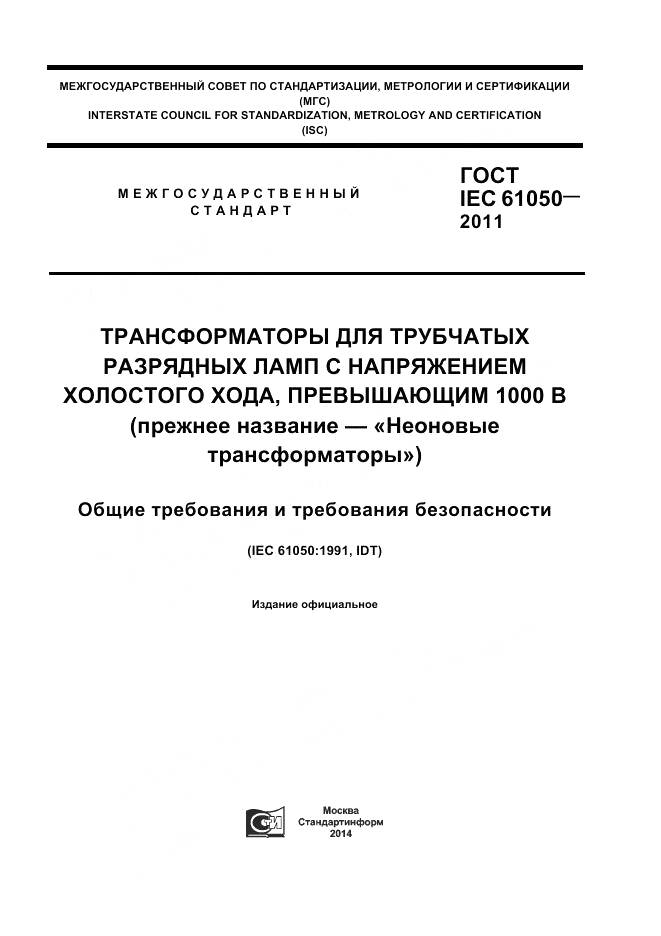 МЕЖГОСУДАРСТВЕННЫЙ СОВЕТ ПО СТАНДАРТИЗАЦИИ, МЕТРОЛОГИИ И СЕРТИФИКАЦИИ (МГС)
INTERSTATE COUNCIL FOR STANDARDIZATION, METROLOGY AND CERTIFICATION (ISC)

МЕЖГОСУДАРСТВЕННЫЙ СТАНДАРТ

ГОСТ IEC 61050— 2011

ТРАНСФОРМАТОРЫ ДЛЯ ТРУБЧАТЫХ РАЗРЯДНЫХ ЛАМП С НАПРЯЖЕНИЕМ ХОЛОСТОГО ХОДА, ПРЕВЫШАЮЩИМ 1000 В (прежнее название — «Неоновые трансформаторы»)

Общие требования и требования безопасности

(IEC 61050:1991, IDT)

Издание официальное

Москва
Стандартинформ
2014